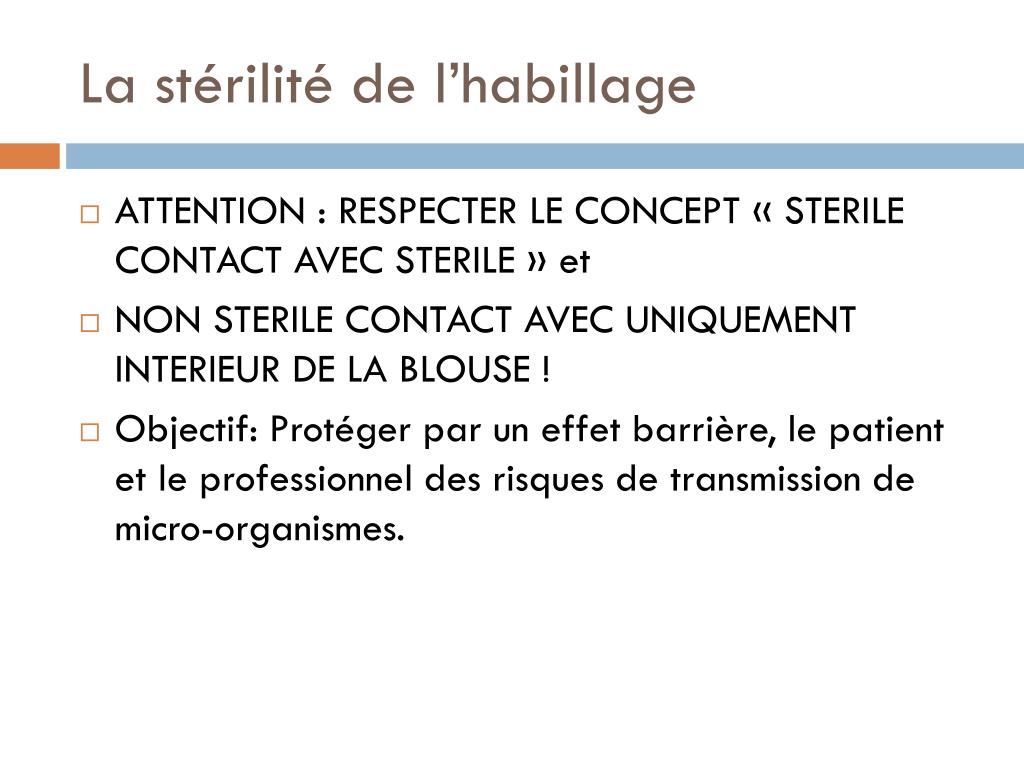 La stérilité de l’habillage

ATTENTION : RESPECTER LE CONCEPT « STERILE CONTACT AVEC STERILE » et

NON STERILE CONTACT AVEC UNIQUEMENT INTERIEUR DE LA BLOUSE !

Objectif: Protéger par un effet barrière, le patient et le professionnel des risques de transmission de micro-organismes.